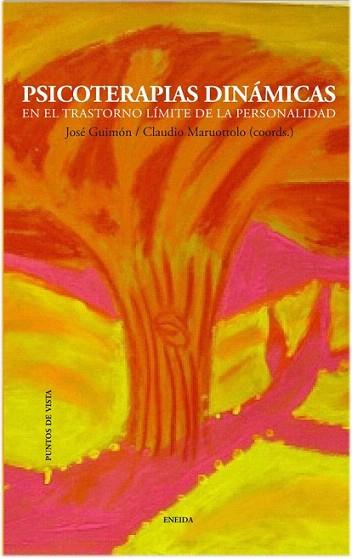 PSICOTERAPIAS DINÁMICAS
EN EL TRASTORNO LÍMITE DE LA PERSONALIDAD
José Guimón / Claudio Maruottolo (coords.)

PUNTOS DE VISTA

ENEIDA